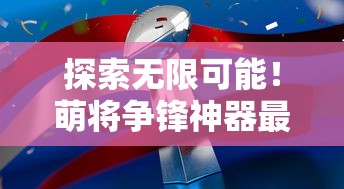 探索无限可能！
萌将争锋神器最